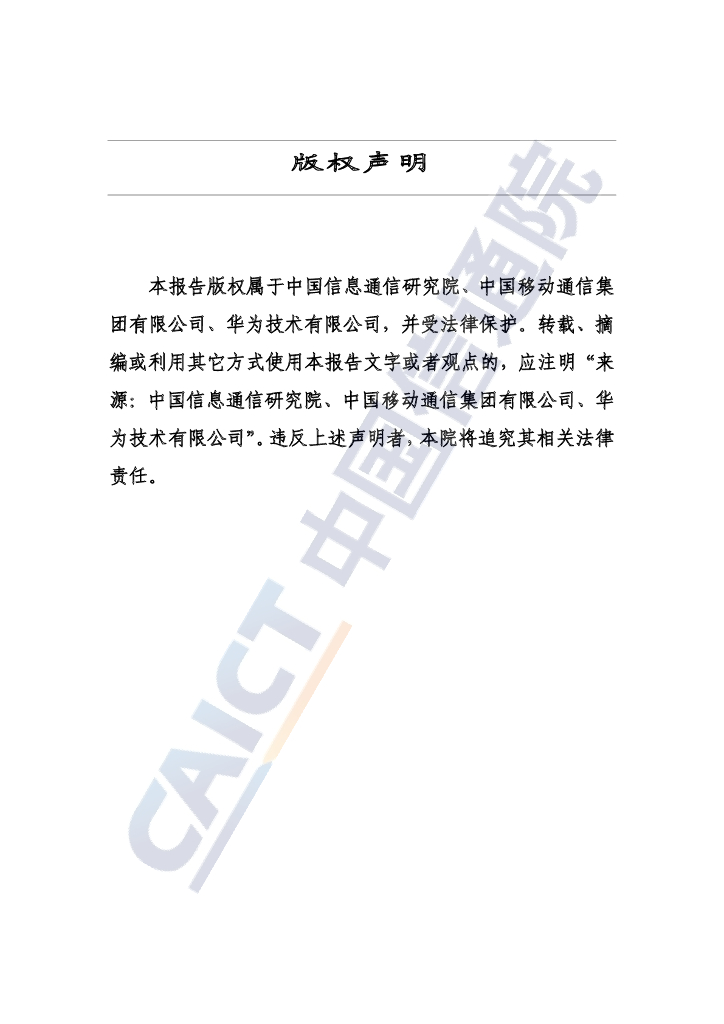 版权声明

本报告版权属于中国信息通信研究院、中国移动通信集团有限公司、华为技术有限公司，并受法律保护。转载、摘编或利用其它方式使用本报告文字或者观点的，应注明“来源：中国信息通信研究院、中国移动通信集团有限公司、华为技术有限公司”。违反上述声明者，本院将追究其相关法律责任。

CAICT 中国信通院